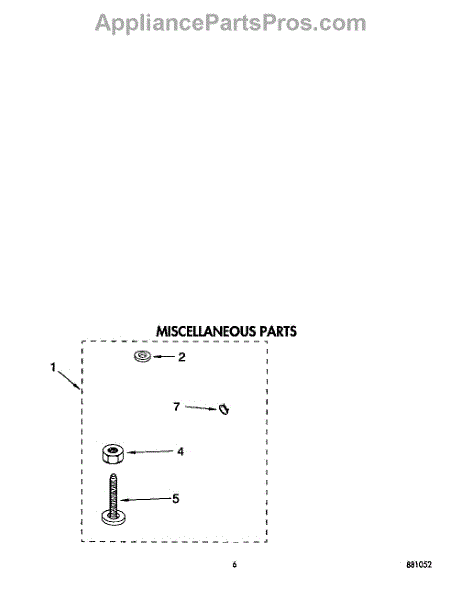 AppliancePartsPros.com

MISCELLANEOUS PARTS

1

2

7

4

5

6

881052